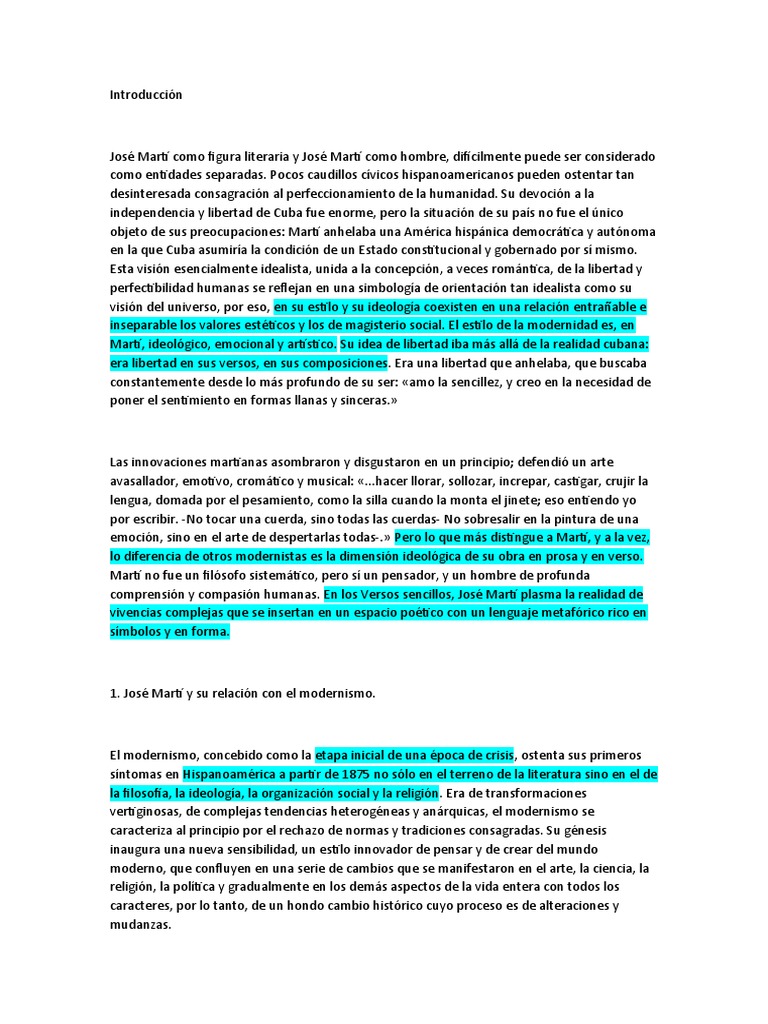 Introducción

José Martí como figura literaria y José Martí como hombre, difícilmente puede ser considerado como entidades separadas. Pocos caudillos cívicos hispanoamericanos pueden ostentar tan desinteresada consagración al perfeccionamiento de la humanidad. Su devoción a la independencia y libertad de Cuba fue enorme, pero la situación de su país no fue el único objeto de sus preocupaciones: Martí anhelaba una América hispánica democrática y autónoma en la que Cuba asumiría la condición de un Estado constitucional y gobernado por sí mismo. Esta visión esencialmente idealista, unida a la concepción, a veces romántica, de la libertad y perfectibilidad humanas se reflejan en una simbología de orientación tan idealista como su visión del universo, por eso, en su estilo y su ideología coexisten en una relación entrañable e inseparable los valores estéticos y los de magisterio social. El estilo de la modernidad es, en Martí, ideológico, emocional y artístico. Su idea de libertad iba más allá de la realidad cubana: era libertad en sus versos, en sus composiciones. Era una libertad que anhelaba, que buscaba constantemente desde lo más profundo de su ser: «amo la sencillez, y creo en la necesidad de poner el sentimiento en formas llanas y sinceras.»

Las innovaciones martianas asombraron y disgustaron en un principio; defendió un arte avasallador, emotivo, cromático y musical: «...hacer llorar, sollozar, increpar, castigar, crujir la lengua, domada por el pesamiento, como la silla cuando la monta el jinete; eso entiendo yo por escribir. -No tocar una cuerda, sino todas las cuerdas- No sobresalir en la pintura de una emoción, sino en el arte de despertarlas todas-.» Pero lo que más distingue a Martí, y a la vez, lo diferencia de otros modernistas es la dimensión ideológica de su obra en prosa y en verso. Martí no fue un filósofo sistemático, pero sí un pensador, y un hombre de profunda comprensión y compasión humanas. En los Versos sencillos, José Martí plasma la realidad de vivencias complejas que se insertan en un espacio poético con un lenguaje metafórico rico en símbolos y en forma.

1. José Martí y su relación con el modernismo.

El modernismo, concebido como la etapa inicial de una época de crisis, ostenta sus primeros síntomas en Hispanoamérica a partir de 1875 no sólo en el terreno de la literatura sino en el de la filosofía, la ideología, la organización social y la religión. Era de transformaciones vertiginosas, de complejas tendencias heterogéneas y anárquicas, el modernismo se caracteriza al principio por el rechazo de normas y tradiciones consagradas. Su génesis inaugura una nueva sensibilidad, un estilo innovador de pensar y de crear del mundo moderno, que confluyen en una serie de cambios que se manifestaron en el arte, la ciencia, la religión, la política y gradualmente en los demás aspectos de la vida entera con todos los caracteres, por lo tanto, de un hondo cambio histórico cuyo proceso es de alteraciones y mudanzas.